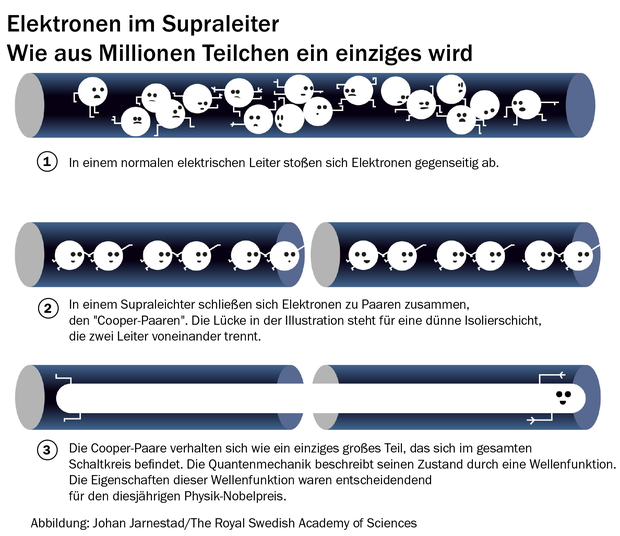 Elektronen im Supraleiter
Wie aus Millionen Teilchen ein einziges wird

1 In einem normalen elektrischen Leiter stoßen sich Elektronen gegenseitig ab.

2 In einem Supraleichter schließen sich Elektronen zu Paaren zusammen, den "Cooper-Paaren". Die Lücke in der Illustration steht für eine dünne Isolierschicht, die zwei Leiter voneinander trennt.

3 Die Cooper-Paare verhalten sich wie ein einziges großes Teil, das sich im gesamten Schaltkreis befindet. Die Quantenmechanik beschreibt seinen Zustand durch eine Wellenfunktion. Die Eigenschaften dieser Wellenfunktion waren entscheidendend für den diesjährigen Physik-Nobelpreis.

Abbildung: Johan Jarnestad/The Royal Swedish Academy of Sciences